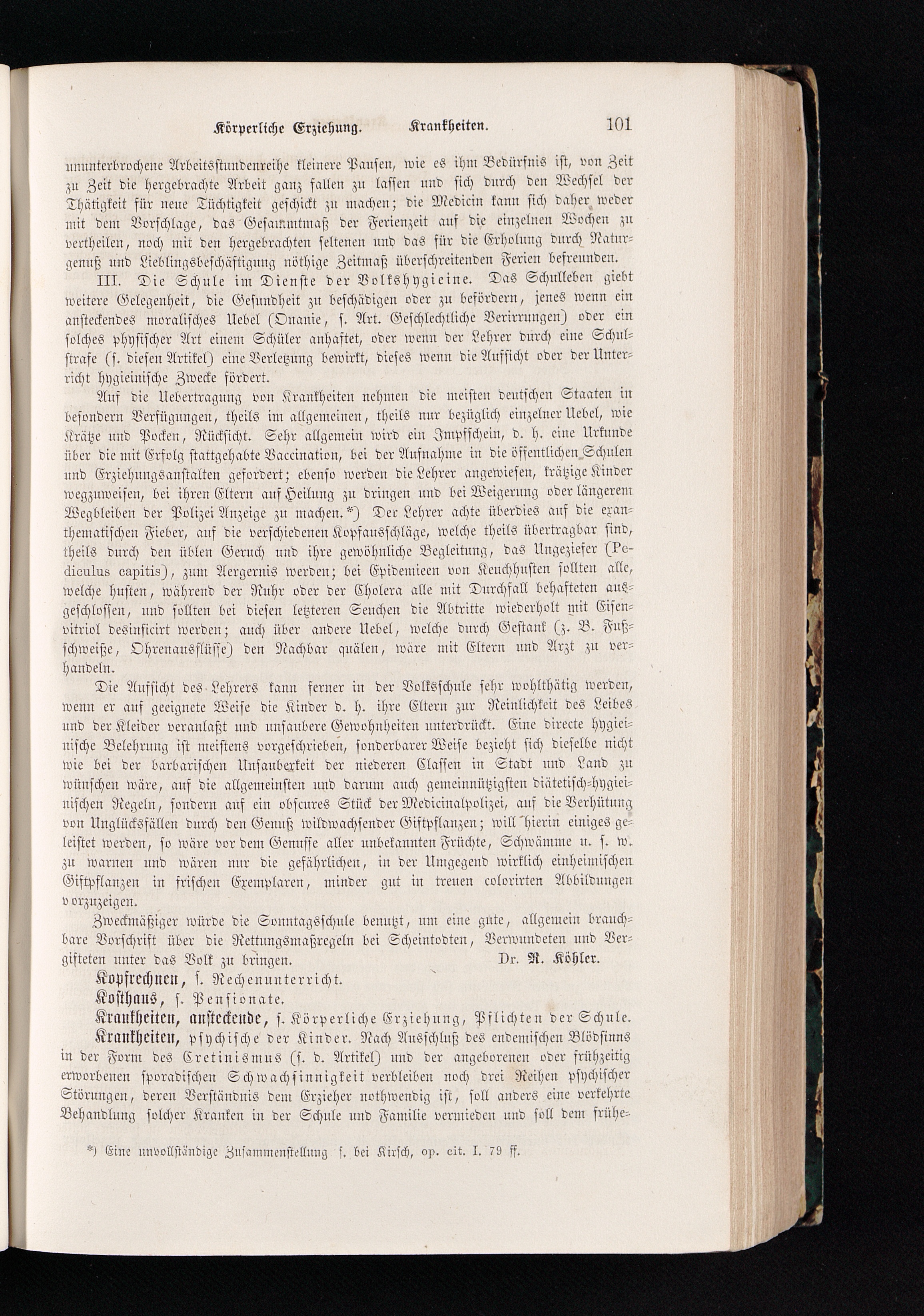 Körperliche Erziehung. Krankheiten. 101

ununterbrochene Arbeitsstundenreihe kleinere Pausen, wie es ihm Bedürfnis ist, von Zeit zu Zeit die hergebrachte Arbeit ganz fallen zu lassen und sich durch den Wechsel der Thätigkeit für neue Tüchtigkeit geschickt zu machen; die Medicin kann sich daher weder mit dem Vorschlage, das Gesammtmaß der Ferienzeit auf die einzelnen Wochen zu vertheilen, noch mit den hergebrachten seltenen und das für die Erholung durch Naturgenuß und Lieblingsbeschäftigung nöthige Zeitmaß überschreitenden Ferien befreunden.

III. Die Schule im Dienste der Volkshygieine. Das Schulleben giebt weitere Gelegenheit, die Gesundheit zu beschädigen oder zu befördern, jenes wenn ein ansteckendes moralisches Uebel (Onanie, s. Art. Geschlechtliche Verirrungen) oder ein solches physischer Art einem Schüler anhaftet, oder wenn der Lehrer durch eine Schulstrafe (s. diesen Artikel) eine Verletzung bewirkt, dieses wenn die Aufsicht oder der Unterricht hygieinische Zwecke fördert.

Auf die Uebertragung von Krankheiten nehmen die meisten deutschen Staaten in besondern Verfügungen, theils im allgemeinen, theils nur bezüglich einzelner Uebel, wie Krätze und Pocken, Rücksicht. Sehr allgemein wird ein Impfschein, d. h. eine Urkunde über die mit Erfolg stattgehabte Vaccination, bei der Aufnahme in die öffentlichen Schulen und Erziehungsanstalten gefordert; ebenso werden die Lehrer angewiesen, krätzige Kinder wegzuweisen, bei ihren Eltern auf Heilung zu dringen und bei Weigerung oder längerem Wegbleiben der Polizei Anzeige zu machen.*) Der Lehrer achte überdies auf die exanthematischen Fieber, auf die verschiedenen Kopfausschläge, welche theils übertragbar sind, theils durch den üblen Geruch und ihre gewöhnliche Begleitung, das Ungeziefer (Pediculus capitis), zum Aergernis werden; bei Epidemieen von Keuchhusten sollten alle, welche husten, während der Ruhr oder der Cholera alle mit Durchfall behafteten ausgeschlossen, und sollten bei diesen letzteren Seuchen die Abtritte wiederholt mit Eisenvitriol desinficirt werden; auch über andere Uebel, welche durch Gestank (z. B. Fußschweiße, Ohrenausflüsse) den Nachbar quälen, wäre mit Eltern und Arzt zu verhandeln.

Die Aufsicht des Lehrers kann ferner in der Volksschule sehr wohlthätig werden, wenn er auf geeignete Weise die Kinder d. h. ihre Eltern zur Reinlichkeit des Leibes und der Kleider veranlaßt und unsaubere Gewohnheiten unterdrückt. Eine directe hygieinische Belehrung ist meistens vorgeschrieben, sonderbarer Weise bezieht sich dieselbe nicht wie bei der barbarischen Unsauberkeit der niederen Classen in Stadt und Land zu wünschen wäre, auf die allgemeinsten und darum auch gemeinnützigsten diätetisch-hygieinischen Regeln, sondern auf ein obscures Stück der Medicinalpolizei, auf die Verhütung von Unglücksfällen durch den Genuß wildwachsender Giftpflanzen; will hierin einiges geleistet werden, so wäre vor dem Genusse aller unbekannten Früchte, Schwämme u. s. w. zu warnen und wären nur die gefährlichen, in der Umgegend wirklich einheimischen Giftpflanzen in frischen Exemplaren, minder gut in treuen colorirten Abbildungen vorzuzeigen.

Zweckmäßiger würde die Sonntagsschule benutzt, um eine gute, allgemein brauchbare Vorschrift über die Rettungsmaßregeln bei Scheintodten, Verwundeten und Vergifteten unter das Volk zu bringen. Dr. R. Köhler.

Kopfrechnen, s. Rechenunterricht.

Kosthaus, s. Pensionate.

Krankheiten, ansteckende, s. Körperliche Erziehung, Pflichten der Schule.

Krankheiten, psychische der Kinder. Nach Ausschluß des endemischen Blödsinns in der Form des Cretinismus (s. d. Artikel) und der angeborenen oder frühzeitig erworbenen sporadischen Schwachsinnigkeit verbleiben noch drei Reihen psychischer Störungen, deren Verständnis dem Erzieher nothwendig ist, soll anders eine verkehrte Behandlung solcher Kranken in der Schule und Familie vermieden und soll dem frühe-

*) Eine unvollständige Zusammenstellung s. bei Kirsch, op. cit. I. 79 ff.